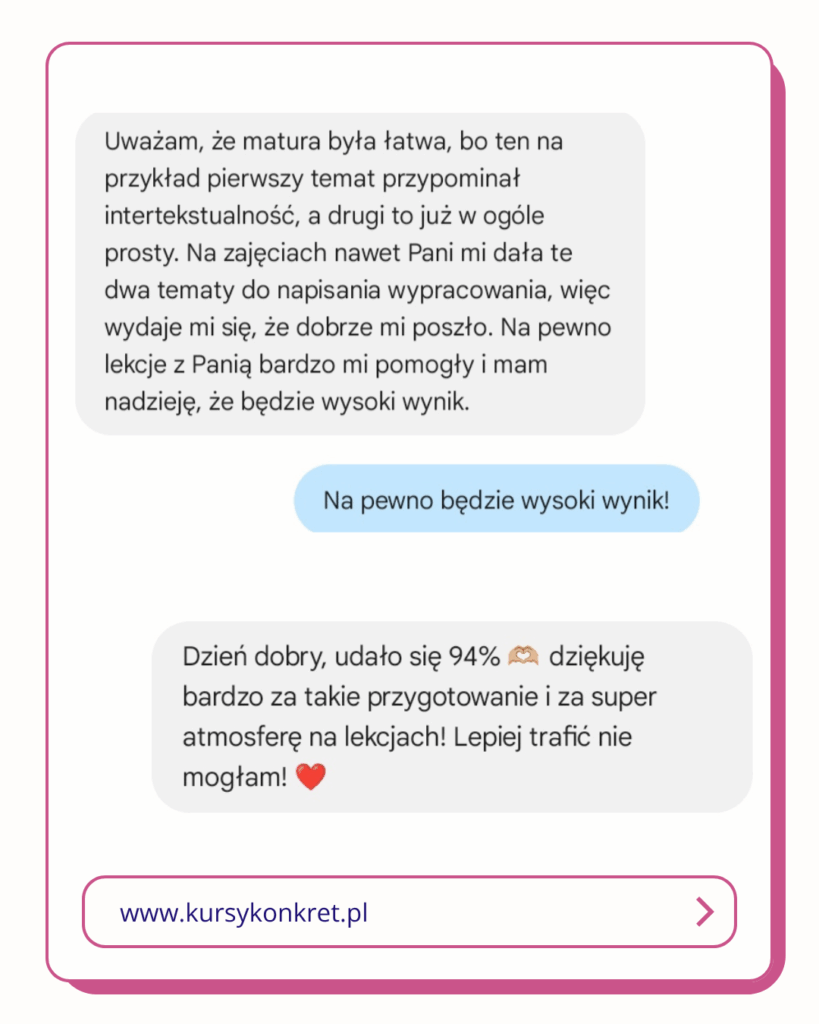 Uważam, że matura była łatwa, bo ten na przykład pierwszy temat przypominał intertekstualność, a drugi to już w ogóle prosty. Na zajęciach nawet Pani mi dała te dwa tematy do napisania wypracowania, więc wydaje mi się, że dobrze mi poszło. Na pewno lekcje z Panią bardzo mi pomogły i mam nadzieję, że będzie wysoki wynik.

Na pewno będzie wysoki wynik!

Dzień dobry, udało się 94% 🫶🏼 dziękuję bardzo za takie przygotowanie i za super atmosferę na lekcjach! Lepiej trafić nie mogłam! ❤️

www.kursykonkret.pl